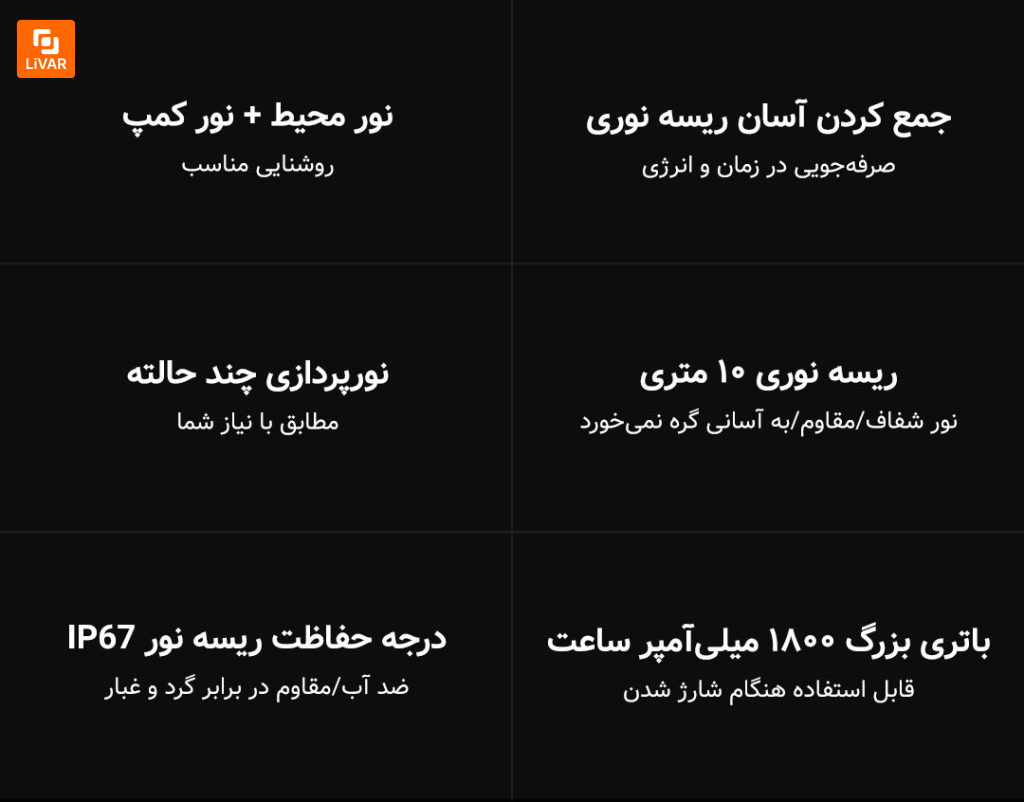 LiVAR

جمع کردن آسان ریسه نوری
صرفه‌جویی در زمان و انرژی

نور محیط + نور کمپ
روشنایی مناسب

ریسه نوری ۱۰ متری
نور شفاف/مقاوم/به آسانی گره نمی‌خورد

نورپردازی چند حالته
مطابق با نیاز شما

باتری بزرگ ۱۸۰۰ میلی‌آمپر ساعت
قابل استفاده هنگام شارژ شدن

درجه حفاظت ریسه نور IP67
ضد آب/مقاوم در برابر گرد و غبار